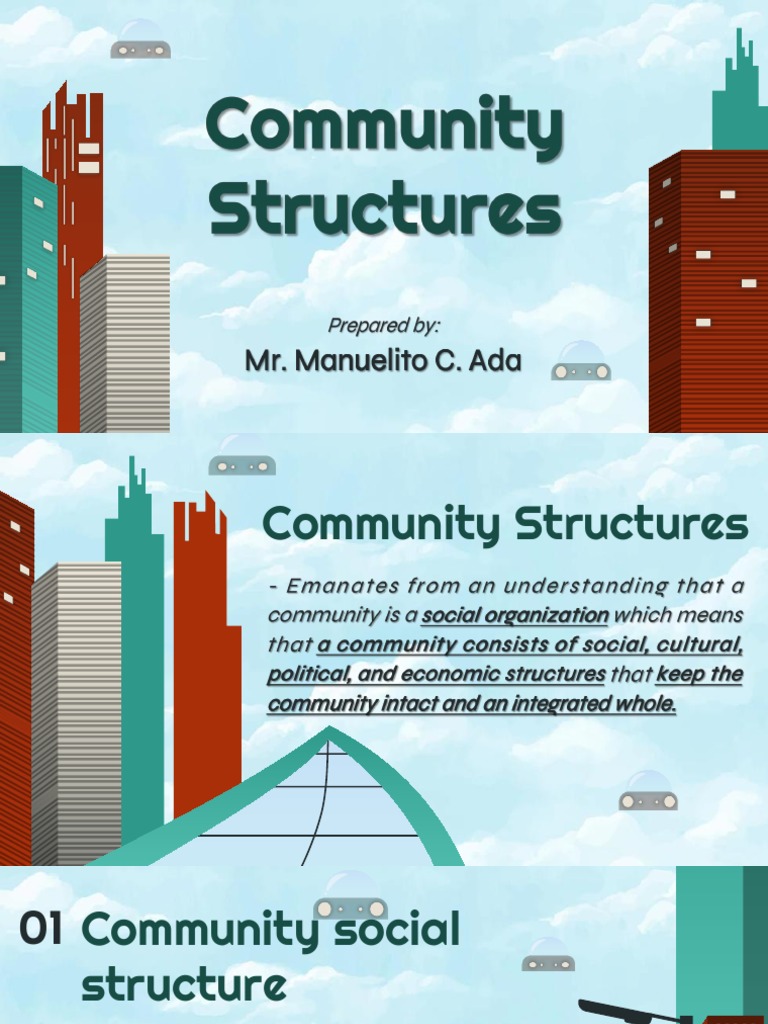 Community Structures

Prepared by:

Mr. Manuelito C. Ada

Community Structures

- Emanates from an understanding that a community is a social organization which means that a community consists of social, cultural, political, and economic structures that keep the community intact and an integrated whole.

01 Community social structure